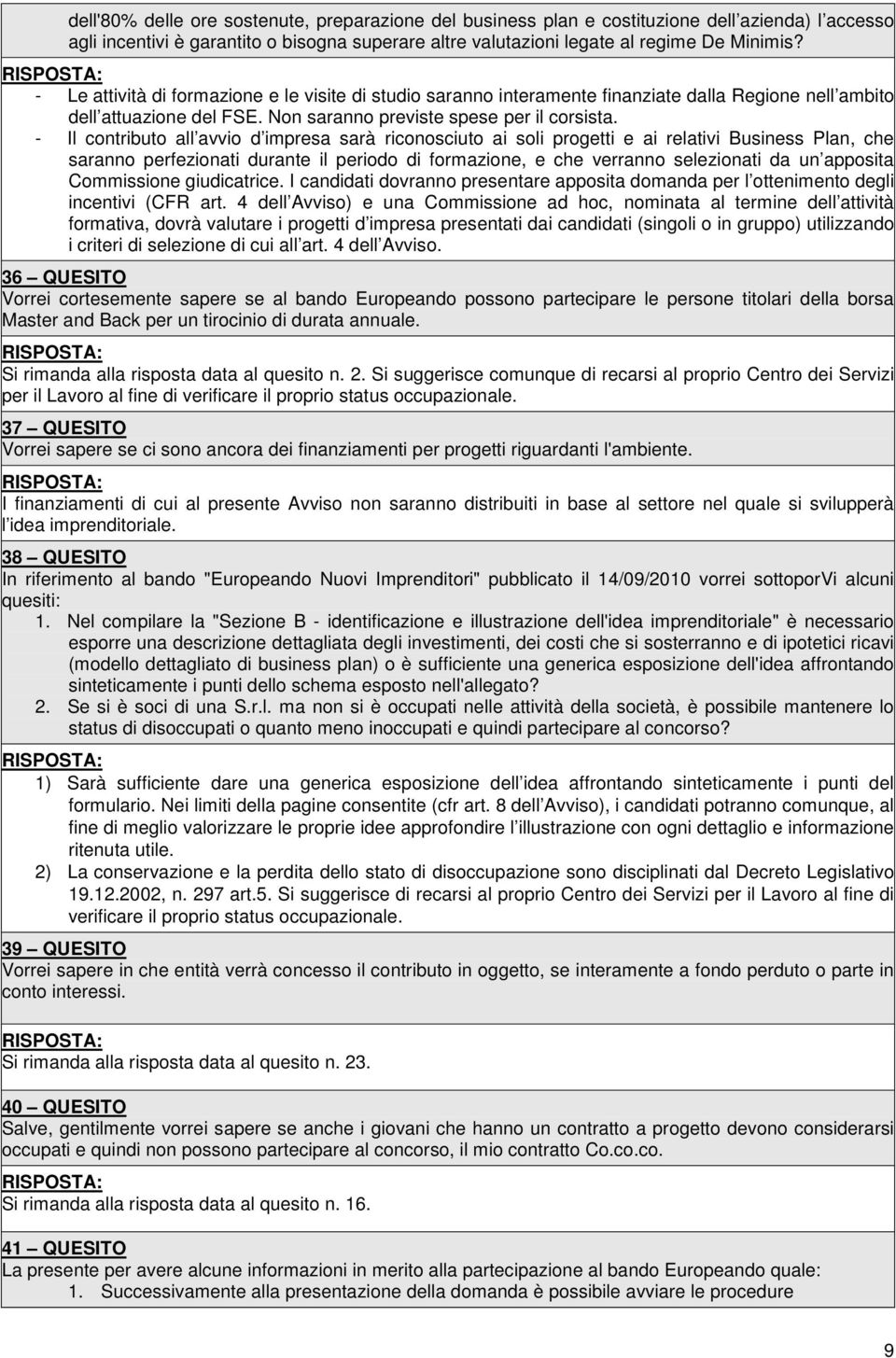 dell'80% delle ore sostenute, preparazione del business plan e costituzione dell azienda) l accesso agli incentivi è garantito o bisogna superare altre valutazioni legate al regime De Minimis?

RISPOSTA:

- Le attività di formazione e le visite di studio saranno interamente finanziate dalla Regione nell ambito dell attuazione del FSE. Non saranno previste spese per il corsista.
- Il contributo all avvio d impresa sarà riconosciuto ai soli progetti e ai relativi Business Plan, che saranno perfezionati durante il periodo di formazione, e che verranno selezionati da un apposita Commissione giudicatrice. I candidati dovranno presentare apposita domanda per l ottenimento degli incentivi (CFR art. 4 dell Avviso) e una Commissione ad hoc, nominata al termine dell attività formativa, dovrà valutare i progetti d impresa presentati dai candidati (singoli o in gruppo) utilizzando i criteri di selezione di cui all art. 4 dell Avviso.

36 – QUESITO
Vorrei cortesemente sapere se al bando Europeando possono partecipare le persone titolari della borsa Master and Back per un tirocinio di durata annuale.

RISPOSTA:
Si rimanda alla risposta data al quesito n. 2. Si suggerisce comunque di recarsi al proprio Centro dei Servizi per il Lavoro al fine di verificare il proprio status occupazionale.

37 – QUESITO
Vorrei sapere se ci sono ancora dei finanziamenti per progetti riguardanti l'ambiente.

RISPOSTA:
I finanziamenti di cui al presente Avviso non saranno distribuiti in base al settore nel quale si svilupperà l idea imprenditoriale.

38 – QUESITO
In riferimento al bando "Europeando Nuovi Imprenditori" pubblicato il 14/09/2010 vorrei sottoporVi alcuni quesiti:
1. Nel compilare la "Sezione B - identificazione e illustrazione dell'idea imprenditoriale" è necessario esporre una descrizione dettagliata degli investimenti, dei costi che si sosterranno e di ipotetici ricavi (modello dettagliato di business plan) o è sufficiente una generica esposizione dell'idea affrontando sinteticamente i punti dello schema esposto nell'allegato?
2. Se si è soci di una S.r.l. ma non si è occupati nelle attività della società, è possibile mantenere lo status di disoccupati o quanto meno inoccupati e quindi partecipare al concorso?

RISPOSTA:
1) Sarà sufficiente dare una generica esposizione dell idea affrontando sinteticamente i punti del formulario. Nei limiti della pagine consentite (cfr art. 8 dell Avviso), i candidati potranno comunque, al fine di meglio valorizzare le proprie idee approfondire l illustrazione con ogni dettaglio e informazione ritenuta utile.
2) La conservazione e la perdita dello stato di disoccupazione sono disciplinati dal Decreto Legislativo 19.12.2002, n. 297 art.5. Si suggerisce di recarsi al proprio Centro dei Servizi per il Lavoro al fine di verificare il proprio status occupazionale.

39 – QUESITO
Vorrei sapere in che entità verrà concesso il contributo in oggetto, se interamente a fondo perduto o parte in conto interessi.

RISPOSTA:
Si rimanda alla risposta data al quesito n. 23.

40 – QUESITO
Salve, gentilmente vorrei sapere se anche i giovani che hanno un contratto a progetto devono considerarsi occupati e quindi non possono partecipare al concorso, il mio contratto Co.co.co.

RISPOSTA:
Si rimanda alla risposta data al quesito n. 16.

41 – QUESITO
La presente per avere alcune informazioni in merito alla partecipazione al bando Europeando quale:
1. Successivamente alla presentazione della domanda è possibile avviare le procedure

9